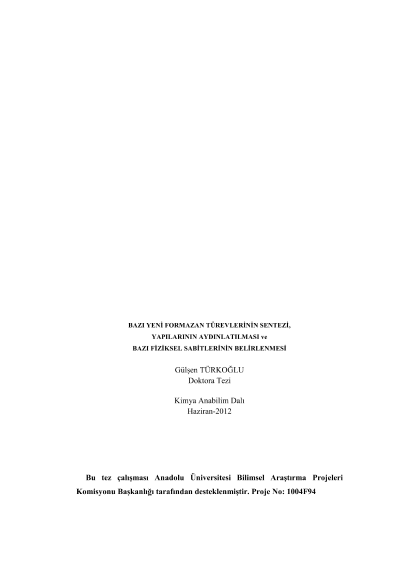 BAZI YENİ FORMAZAN TÜREVLERİNİN SENTEZİ,
YAPILARININ AYDINLATILMASI ve
BAZI FİZİKSEL SABİTLERİNİN BELİRLENMESİ

Gülşen TÜRKOĞLU
Doktora Tezi

Kimya Anabilim Dalı
Haziran-2012

Bu tez çalışması Anadolu Üniversitesi Bilimsel Araştırma Projeleri Komisyonu Başkanlığı tarafından desteklenmiştir. Proje No: 1004F94